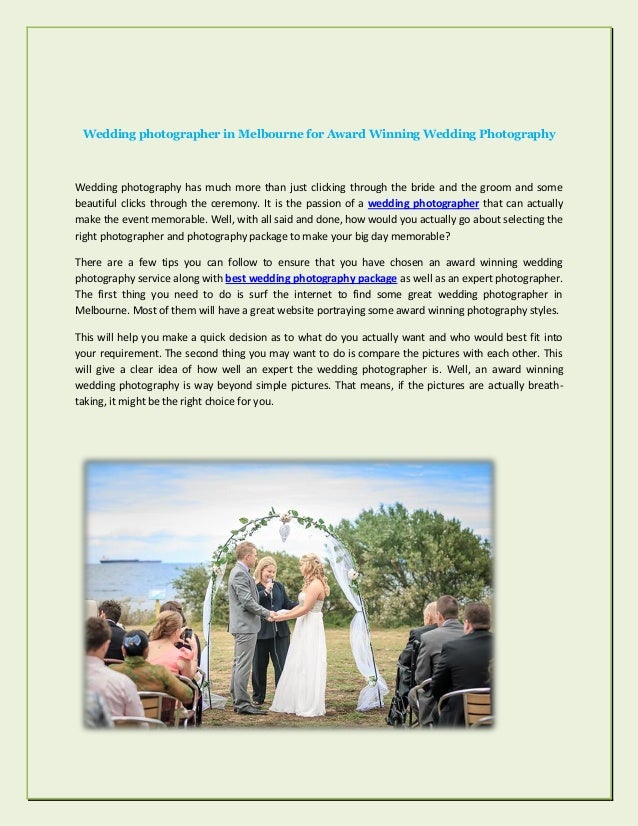 Wedding photographer in Melbourne for Award Winning Wedding Photography

Wedding photography has much more than just clicking through the bride and the groom and some beautiful clicks through the ceremony. It is the passion of a wedding photographer that can actually make the event memorable. Well, with all said and done, how would you actually go about selecting the right photographer and photography package to make your big day memorable?

There are a few tips you can follow to ensure that you have chosen an award winning wedding photography service along with best wedding photography package as well as an expert photographer. The first thing you need to do is surf the internet to find some great wedding photographer in Melbourne. Most of them will have a great website portraying some award winning photography styles.

This will help you make a quick decision as to what do you actually want and who would best fit into your requirement. The second thing you may want to do is compare the pictures with each other. This will give a clear idea of how well an expert the wedding photographer is. Well, an award winning wedding photography is way beyond simple pictures. That means, if the pictures are actually breath-taking, it might be the right choice for you.